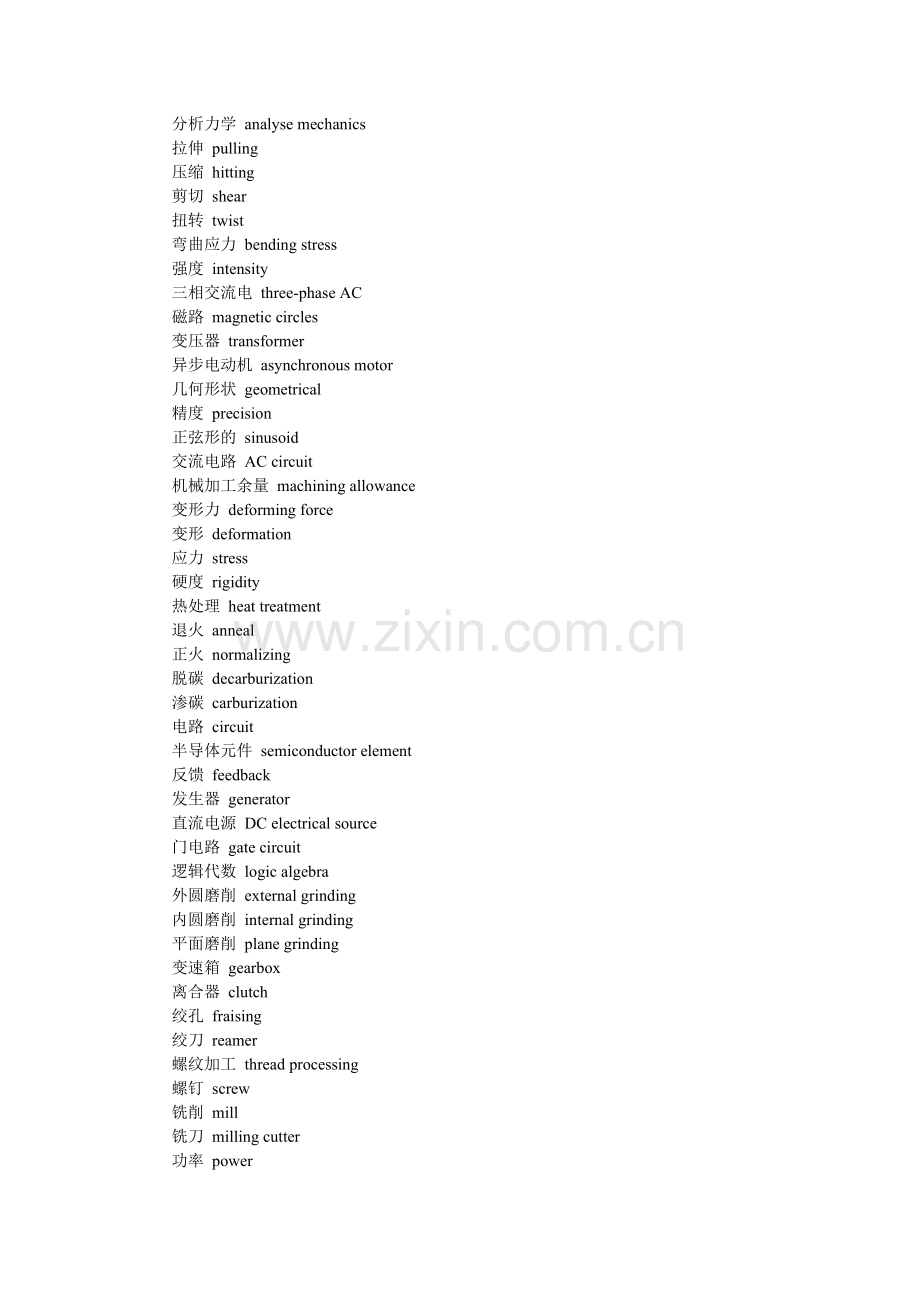 分析力学 analyse mechanics
拉伸 pulling
压缩 hitting
剪切 shear
扭转 twist
弯曲应力 bending stress
强度 intensity
三相交流电 three-phase AC
磁路 magnetic circles
变压器 transformer
异步电动机 asynchronous motor
几何形状 geometrical
精度 precision
正弦形的 sinusoid
交流电路 AC circuit
机械加工余量 machining allowance
变形力 deforming force
变形 deformation
应力 stress
硬度 rigidity
热处理 heat treatment
退火 anneal
正火 normalizing
脱碳 decarburization
渗碳 carburization
电路 circuit
半导体元件 semiconductor element
反馈 feedback
发生器 generator
直流电源 DC electrical source
门电路 gate circuit
逻辑代数 logic algebra
外圆磨削 external grinding
内圆磨削 internal grinding
平面磨削 plane grinding
变速箱 gearbox
离合器 clutch
绞孔 fraising
绞刀 reamer
螺纹加工 thread processing
螺钉 screw
铣削 mill
铣刀 milling cutter
功率 power

www.zixin.com.cn